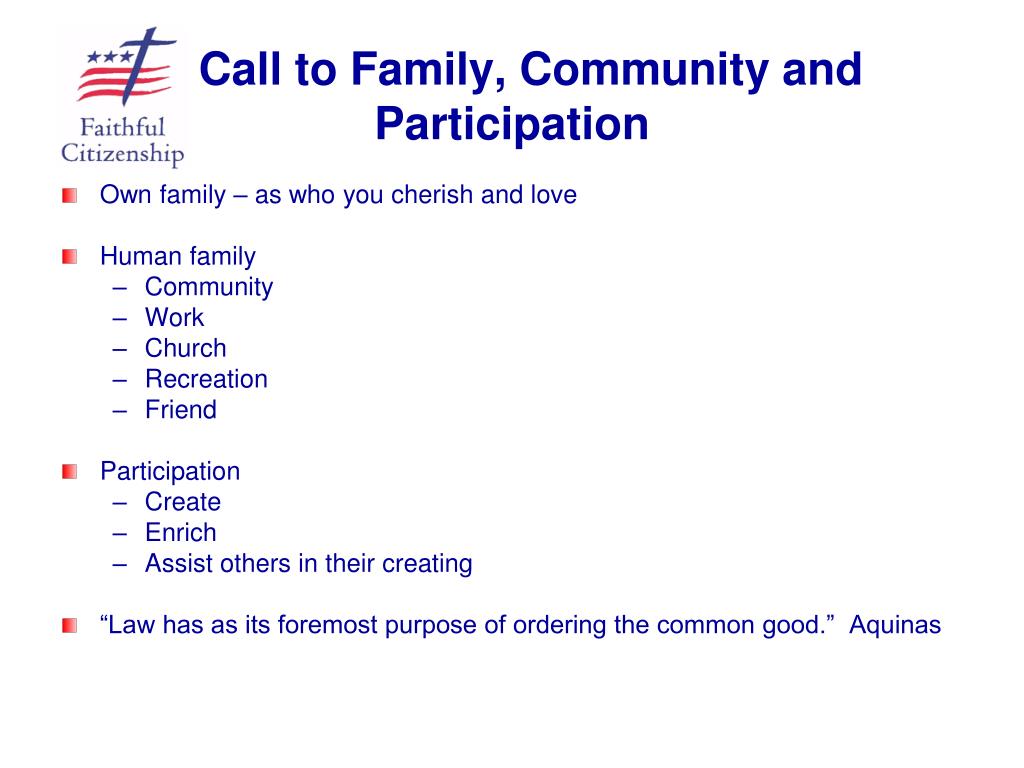 Faithful Citizenship

Call to Family, Community and Participation

Own family – as who you cherish and love

Human family
– Community
– Work
– Church
– Recreation
– Friend

Participation
– Create
– Enrich
– Assist others in their creating

“Law has as its foremost purpose of ordering the common good.” Aquinas